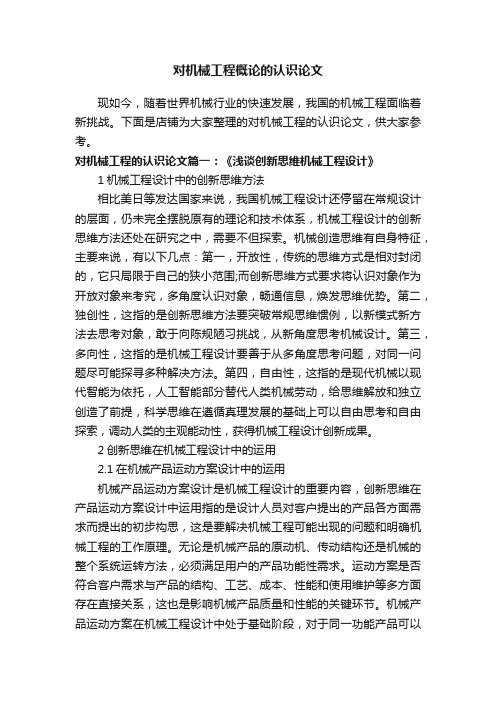 对机械工程概论的认识论文

现如今，随着世界机械行业的快速发展，我国的机械工程面临着新挑战。下面是店铺为大家整理的对机械工程的认识论文，供大家参考。

对机械工程的认识论文篇一：《浅谈创新思维机械工程设计》

1 机械工程设计中的创新思维方法

相比美日等发达国家来说，我国机械工程设计还停留在常规设计的层面，仍未完全摆脱原有的理论和技术体系，机械工程设计的创新思维方法还处在研究之中，需要不但探索。机械创造思维有自身特征，主要来说，有以下几点：第一，开放性，传统的思维方式是相对封闭的，它只局限于自己的狭小范围;而创新思维方式要求将认识对象作为开放对象来考究，多角度认识对象，畅通信息，焕发思维优势。第二，独创性，这指的是创新思维方法要突破常规思维惯例，以新模式新方法去思考对象，敢于向陈规陋习挑战，从新角度思考机械设计。第三，多向性，这指的是机械工程设计要善于从多角度思考问题，对同一问题尽可能探寻多种解决方法。第四，自由性，这指的是现代机械以现代智能为依托，人工智能部分替代人类机械劳动，给思维解放和独立创造了前提，科学思维在遵循真理发展的基础上可以自由思考和自由探索，调动人类的主观能动性，获得机械工程设计创新成果。

2 创新思维在机械工程设计中的运用

2.1 在机械产品运动方案设计中的运用

机械产品运动方案设计是机械工程设计的重要内容，创新思维在产品运动方案设计中运用指的是设计人员对客户提出的产品各方面需求而提出的初步构思，这是要解决机械工程可能出现的问题和明确机械工程的工作原理。无论是机械产品的原动机、传动结构还是机械的整个系统运转方法，必须满足用户的产品功能性需求。运动方案是否符合客户需求与产品的结构、工艺、成本、性能和使用维护等多方面存在直接关系，这也是影响机械产品质量和性能的关键环节。机械产品运动方案在机械工程设计中处于基础阶段，对于同一功能产品可以